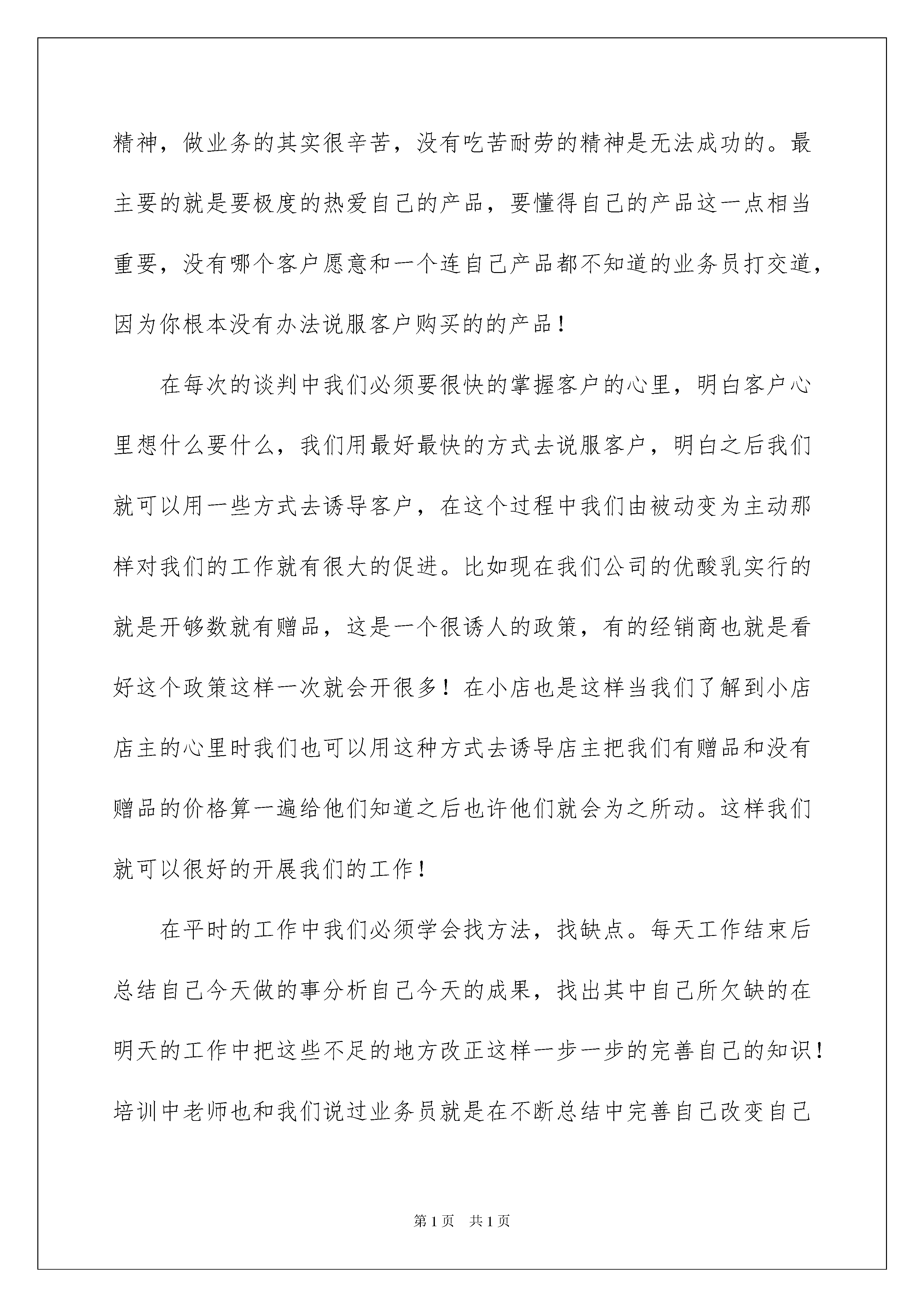 精神，做业务的其实很辛苦，没有吃苦耐劳的精神是无法成功的。最主要的就是要极度的热爱自己的产品，要懂得自己的产品这一点相当重要，没有哪个客户愿意和一个连自己产品都不知道的业务员打交道，因为你根本没有办法说服客户购买的的产品！

在每次的谈判中我们必须要很快的掌握客户的心里，明白客户心里想什么要什么，我们用最好最快的方式去说服客户，明白之后我们就可以用一些方式去诱导客户，在这个过程中我们由被动变为主动那样对我们的工作就有很大的促进。比如现在我们公司的优酸乳实行的就是开够数就有赠品，这是一个很诱人的政策，有的经销商也就是看好这个政策这样一次就会开很多！在小店也是这样当我们了解到小店店主的心里时我们也可以用这种方式去诱导店主把我们有赠品和没有赠品的价格算一遍给他们知道之后也许他们就会为之所动。这样我们就可以很好的开展我们的工作！

在平时的工作中我们必须学会找方法，找缺点。每天工作结束后总结自己今天做的事分析自己今天的成果，找出其中自己所欠缺的在明天的工作中把这些不足的地方改正这样一步一步的完善自己的知识！培训中老师也和我们说过业务员就是在不断总结中完善自己改变自己

第1页　共1页